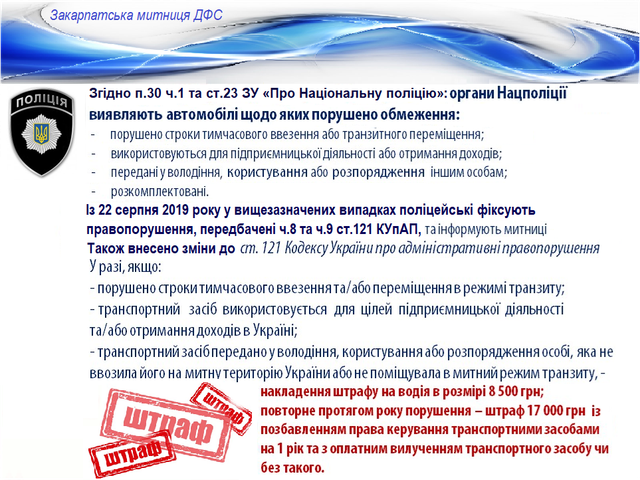 Закарпатська митниця ДФС

ПОЛІЦІЯ

Згідно п.30 ч.1 та ст.23 ЗУ «Про Національну поліцію»: органи Нацполіції виявляють автомобілі щодо яких порушено обмеження:
- порушено строки тимчасового ввезення або транзитного переміщення;
- використовуються для підприємницької діяльності або отримання доходів;
- передані у володіння, користування або розпорядження іншим особам;
- розкомплектовані.

Із 22 серпня 2019 року у вищезазначених випадках поліцейські фіксують правопорушення, передбачені ч.8 та ч.9 ст.121 КУпАП, та інформують митниці
Також внесено зміни до ст. 121 Кодексу України про адміністративні правопорушення
У разі, якщо:
- порушено строки тимчасового ввезення та/або переміщення в режимі транзиту;
- транспортний засіб використовується для цілей підприємницької діяльності та/або отримання доходів в Україні;
- транспортний засіб передано у володіння, користування або розпорядження особі, яка не ввозила його на митну територію України або не поміщувала в митний режим транзиту, -

штраф штраф штраф

накладення штрафу на водія в розмірі 8 500 грн;
повторне протягом року порушення – штраф 17 000 грн із позбавленням права керування транспортними засобами на 1 рік та з оплатним вилученням транспортного засобу чи без такого.